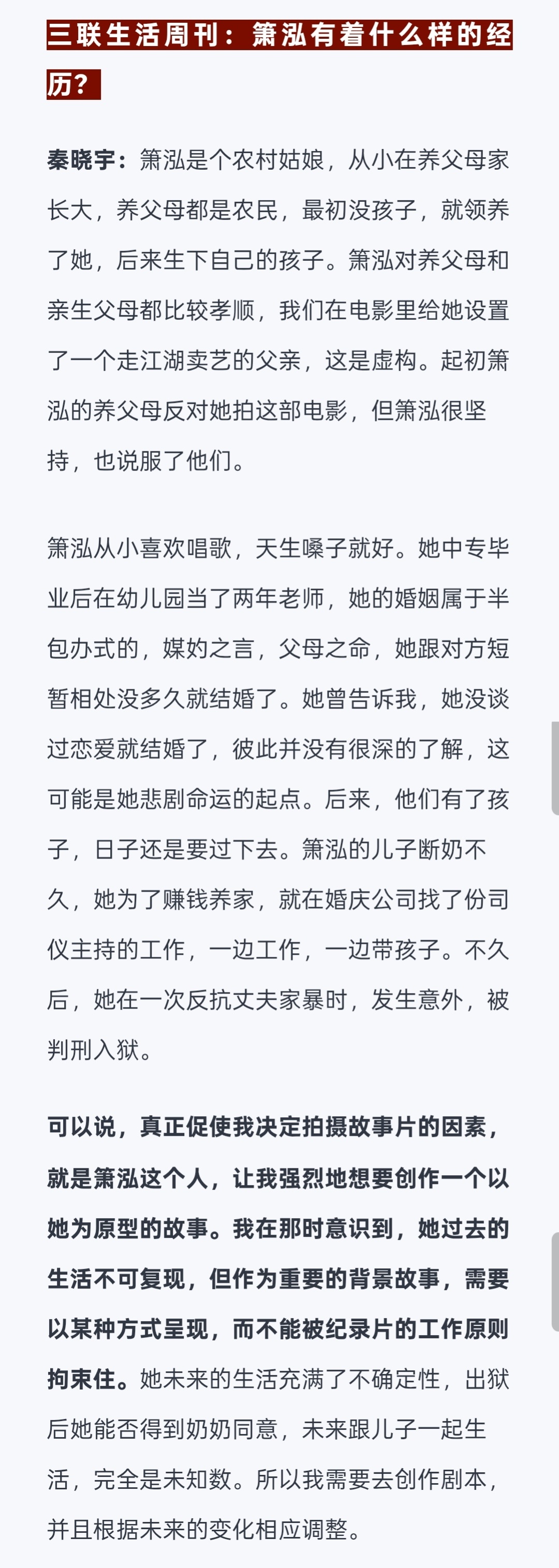 三联生活周刊：箫泓有着什么样的经历？

秦晓宇：箫泓是个农村姑娘，从小在养父母家长大，养父母都是农民，最初没孩子，就领养了她，后来生下自己的孩子。箫泓对养父母和亲生父母都比较孝顺，我们在电影里给她设置了一个走江湖卖艺的父亲，这是虚构。起初箫泓的养父母反对她拍这部电影，但箫泓很坚持，也说服了他们。

箫泓从小喜欢唱歌，天生嗓子就好。她中专毕业后在幼儿园当了两年老师，她的婚姻属于半包办式的，媒妁之言，父母之命，她跟对方短暂相处没多久就结婚了。她曾告诉我，她没谈过恋爱就结婚了，彼此并没有很深的了解，这可能是她悲剧命运的起点。后来，他们有了孩子，日子还是要过下去。箫泓的儿子断奶不久，她为了赚钱养家，就在婚庆公司找了份司仪主持的工作，一边工作，一边带孩子。不久后，她在一次反抗丈夫家暴时，发生意外，被判刑入狱。

可以说，真正促使我决定拍摄故事片的因素，就是箫泓这个人，让我强烈地想要创作一个以她为原型的故事。我在那时意识到，她过去的生活不可复现，但作为重要的背景故事，需要以某种方式呈现，而不能被纪录片的工作原则拘束住。她未来的生活充满了不确定性，出狱后她能否得到奶奶同意，未来跟儿子一起生活，完全是未知数。所以我需要去创作剧本，并且根据未来的变化相应调整。